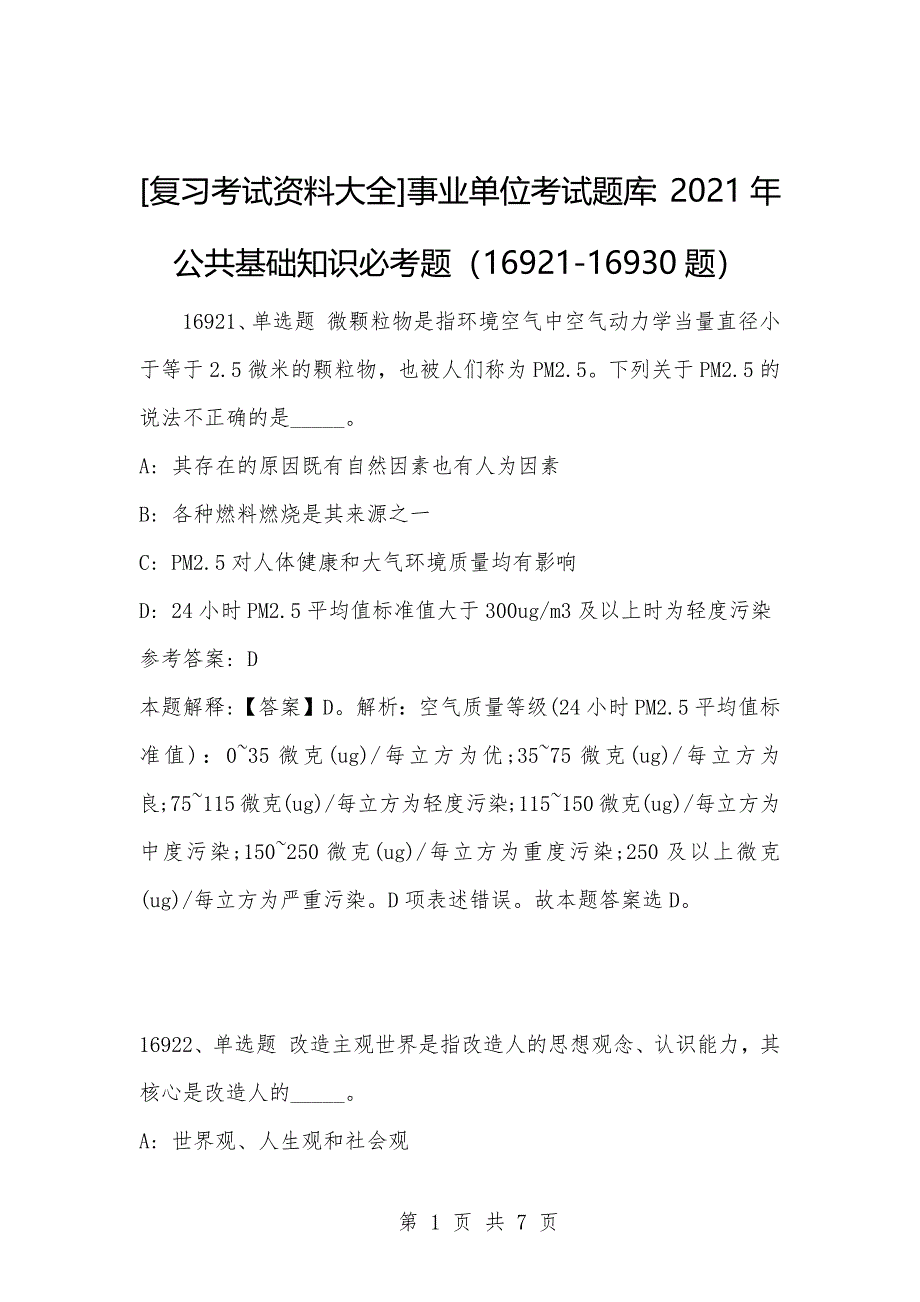 [复习考试资料大全]事业单位考试题库 2021 年公共基础知识必考题（16921-16930 题）

16921、单选题 微颗粒物是指环境空气中空气动力学当量直径小于等于 2.5 微米的颗粒物，也被人们称为 PM2.5。下列关于 PM2.5 的说法不正确的是_____。

A: 其存在的原因既有自然因素也有人为因素

B: 各种燃料燃烧是其来源之一

C: PM2.5 对人体健康和大气环境质量均有影响

D: 24 小时 PM2.5 平均值标准值大于 300ug/m3 及以上时为轻度污染

参考答案: D

本题解释:【答案】D。解析：空气质量等级(24 小时 PM2.5 平均值标准值)：0~35 微克(ug)/每立方为优;35~75 微克(ug)/每立方为良;75~115 微克(ug)/每立方为轻度污染;115~150 微克(ug)/每立方为中度污染;150~250 微克(ug)/每立方为重度污染;250 及以上微克(ug)/每立方为严重污染。D 项表述错误。故本题答案选 D。

16922、单选题 改造主观世界是指改造人的思想观念、认识能力，其核心是改造人的_____。

A: 世界观、人生观和社会观

第 1 页 共 7 页